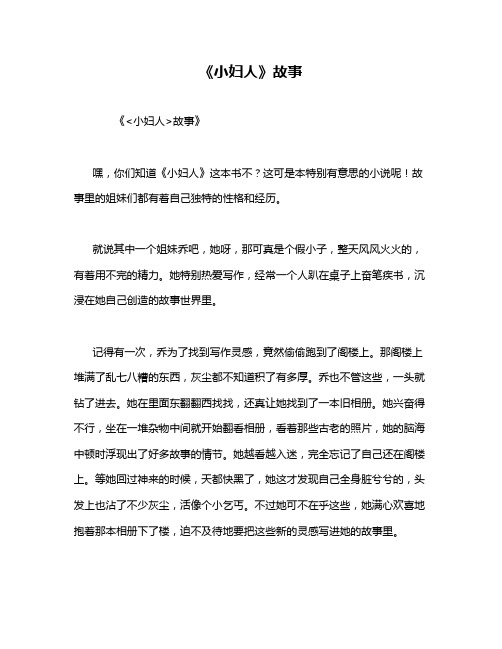 《小妇人》故事

《<小妇人>故事》

嘿，你们知道《小妇人》这本书不？这可是本特别有意思的小说呢！故事里的姐妹们都有着自己独特的性格和经历。

就说其中一个姐妹乔吧，她呀，那可真是个假小子，整天风风火火的，有着用不完的精力。她特别热爱写作，经常一个人趴在桌子上奋笔疾书，沉浸在她自己创造的故事世界里。

记得有一次，乔为了找到写作灵感，竟然偷偷跑到了阁楼上。那阁楼上堆满了乱七八糟的东西，灰尘都不知道积了有多厚。乔也不管这些，一头就钻了进去。她在里面东翻翻西找找，还真让她找到了一本旧相册。她兴奋得不行，坐在一堆杂物中间就开始翻看相册，看着那些古老的照片，她的脑海中顿时浮现出了好多故事的情节。她越看越入迷，完全忘记了自己还在阁楼上。等她回过神来的时候，天都快黑了，她这才发现自己全身脏兮兮的，头发上也沾了不少灰尘，活像个小乞丐。不过她可不在乎这些，她满心欢喜地抱着那本相册下了楼，迫不及待地要把这些新的灵感写进她的故事里。